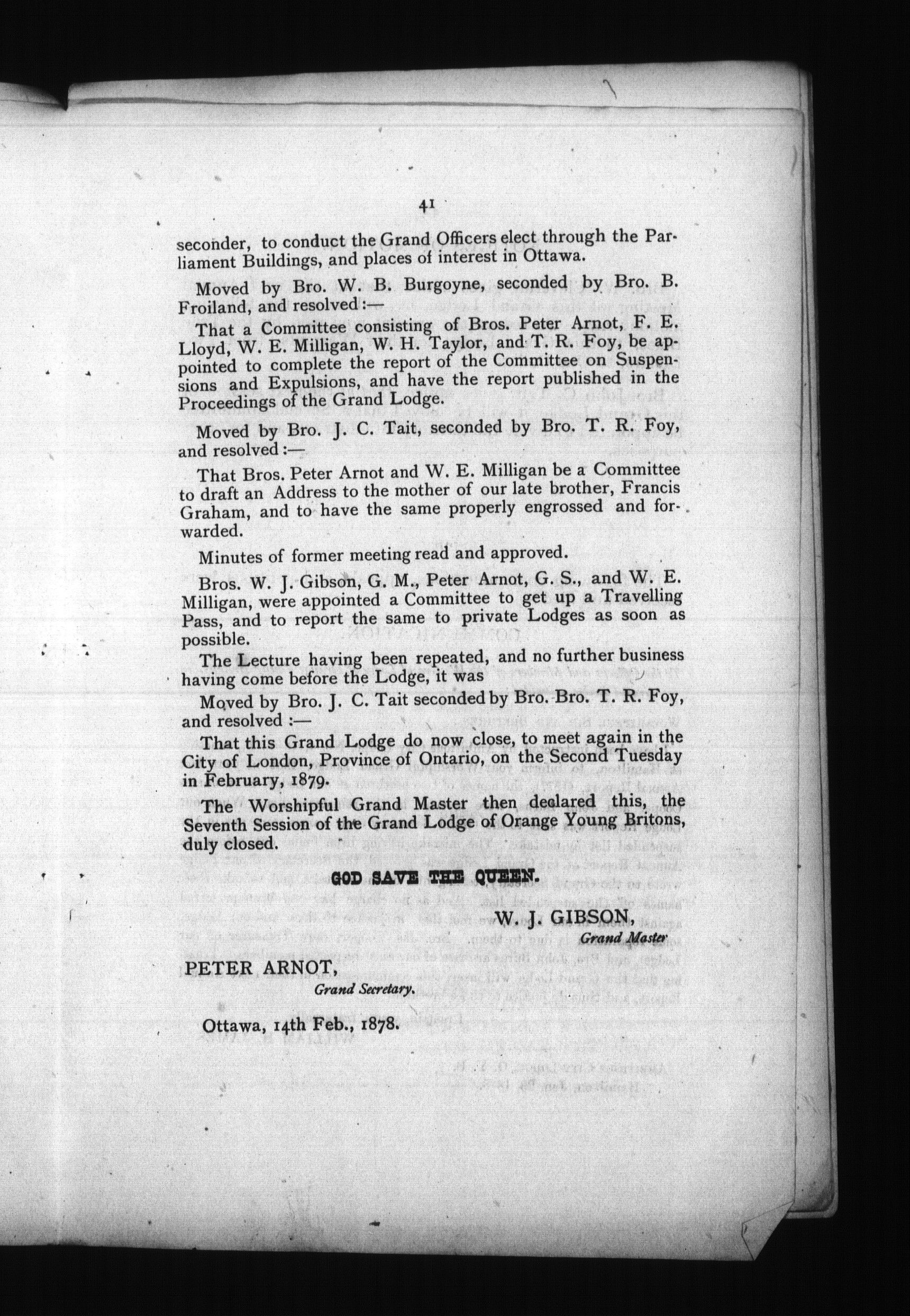 41

seconder, to conduct the Grand Officers elect through the Parliament Buildings, and places of interest in Ottawa.

Moved by Bro. W. B. Burgoyne, seconded by Bro. B. Froiland, and resolved :—

That a Committee consisting of Bros. Peter Arnot, F. E. Lloyd, W. E. Milligan, W. H. Taylor, and T. R. Foy, be appointed to complete the report of the Committee on Suspensions and Expulsions, and have the report published in the Proceedings of the Grand Lodge.

Moved by Bro. J. C. Tait, seconded by Bro. T. R. Foy, and resolved :—

That Bros. Peter Arnot and W. E. Milligan be a Committee to draft an Address to the mother of our late brother, Francis Graham, and to have the same properly engrossed and forwarded.

Minutes of former meeting read and approved.

Bros. W. J. Gibson, G. M., Peter Arnot, G. S., and W. E. Milligan, were appointed a Committee to get up a Travelling Pass, and to report the same to private Lodges as soon as possible.

The Lecture having been repeated, and no further business having come before the Lodge, it was

Moved by Bro. J. C. Tait seconded by Bro. Bro. T. R. Foy, and resolved :—

That this Grand Lodge do now close, to meet again in the City of London, Province of Ontario, on the Second Tuesday in February, 1879.

The Worshipful Grand Master then declared this, the Seventh Session of the Grand Lodge of Orange Young Britons, duly closed.

GOD SAVE THE QUEEN.

W. J. GIBSON,
Grand Master

PETER ARNOT,
Grand Secretary.

Ottawa, 14th Feb., 1878.